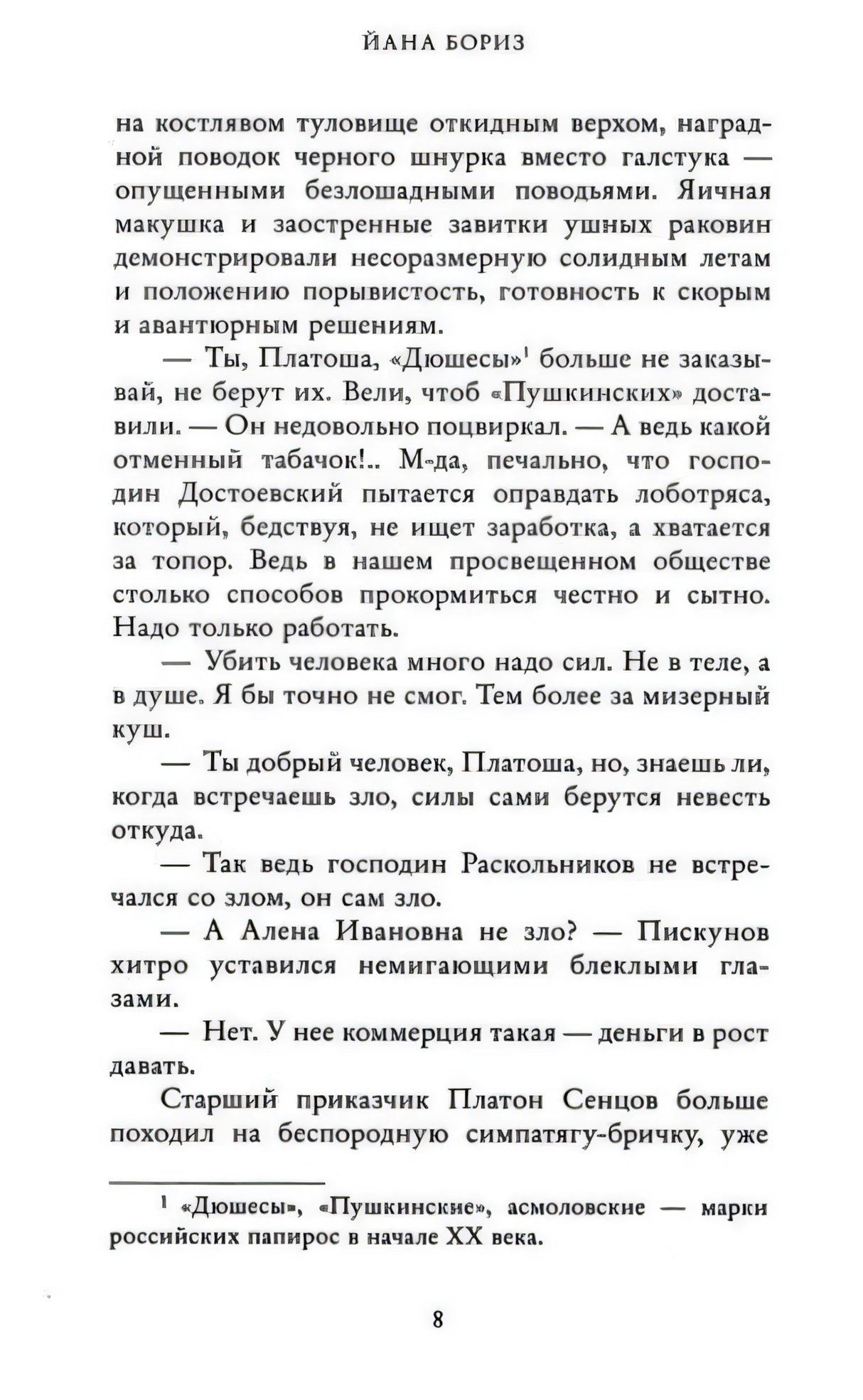 ЙАНА БОРИЗ

на костлявом туловище откидным верхом, наградной поводок черного шнурка вместо галстука — опущенными безлошадными поводьями. Яичная макушка и заостренные завитки ушных раковин демонстрировали несоразмерную солидным летам и положению порывистость, готовность к скорым и авантюрным решениям.

— Ты, Платоша, «Дюшесы»$^1$ больше не заказывай, не берут их. Вели, чтоб «Пушкинских» доставили. — Он недовольно поцвиркал. — А ведь какой отменный табачок!.. М-да, печально, что господин Достоевский пытается оправдать лоботряса, который, бедствуя, не ищет заработка, а хватается за топор. Ведь в нашем просвещенном обществе столько способов прокормиться честно и сытно. Надо только работать.

— Убить человека много надо сил. Не в теле, а в душе. Я бы точно не смог. Тем более за мизерный куш.

— Ты добрый человек, Платоша, но, знаешь ли, когда встречаешь зло, силы сами берутся невесть откуда.

— Так ведь господин Раскольников не встречался со злом, он сам зло.

— А Алена Ивановна не зло? — Пискунов хитро уставился немигающими блеклыми глазами.

— Нет. У нее коммерция такая — деньги в рост давать.

Старший приказчик Платон Сенцов больше походил на беспородную симпатягу-бричку, уже

$^1$ «Дюшесы», «Пушкинские», асмоловские — марки российских папирос в начале XX века.

8